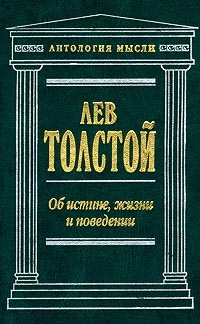 АНТОЛОГИЯ МЫСЛИ

ЛЕВ
ТОЛСТОЙ

Об истине, жизни
и поведении